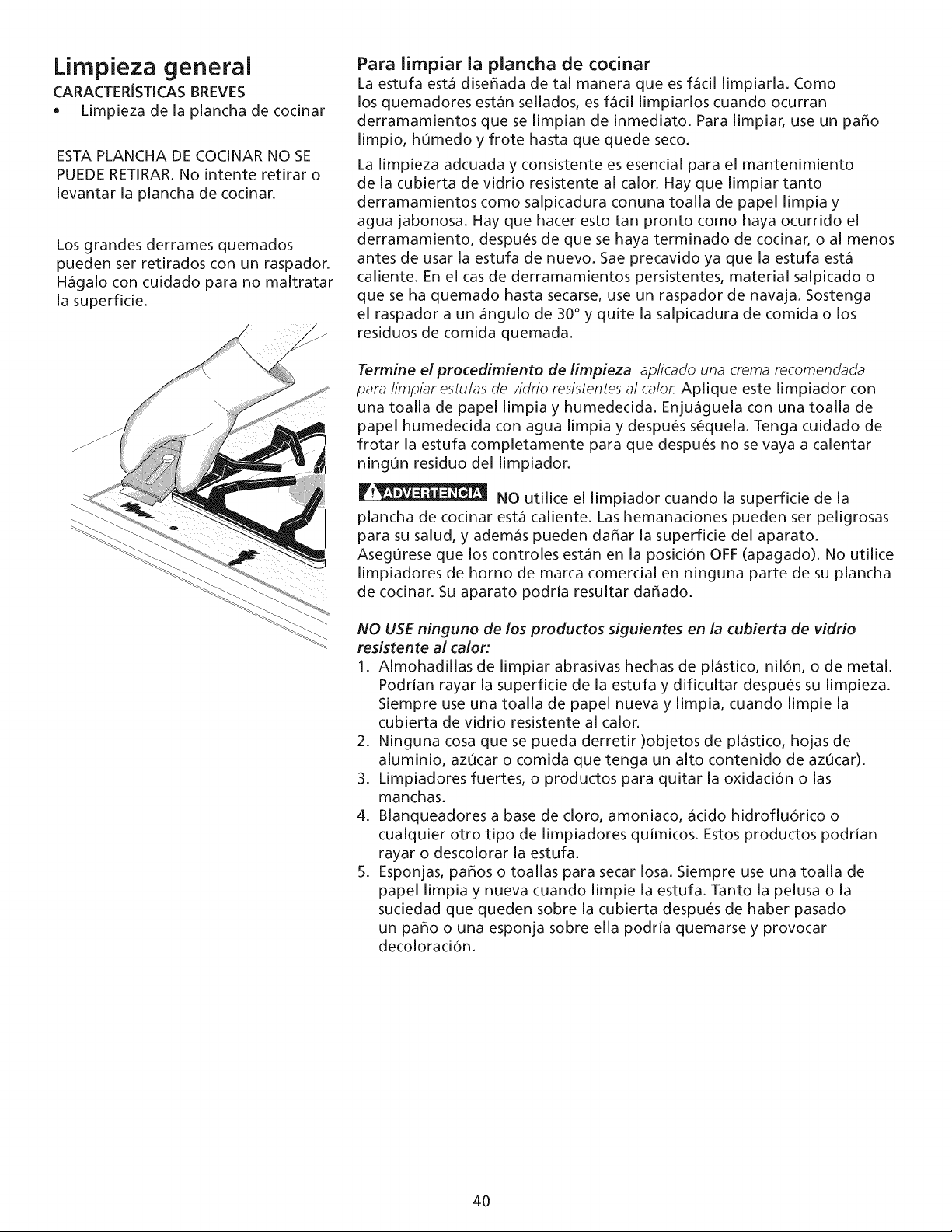 Limpieza general

CARACTERÍSTICAS BREVES

• Limpieza de la plancha de cocinar

ESTA PLANCHA DE COCINAR NO SE PUEDE RETIRAR. No intente retirar o levantar la plancha de cocinar.

Los grandes derrames quemados pueden ser retirados con un raspador. Hágalo con cuidado para no maltratar la superficie.

Para limpiar la plancha de cocinar

La estufa está diseñada de tal manera que es fácil limpiarla. Como los quemadores están sellados, es fácil limpiarlos cuando ocurran derramamientos que se limpian de inmediato. Para limpiar, use un paño limpio, húmedo y frote hasta que quede seco.

La limpieza adcuada y consistente es esencial para el mantenimiento de la cubierta de vidrio resistente al calor. Hay que limpiar tanto derramamientos como salpicadura conuna toalla de papel limpia y agua jabonosa. Hay que hacer esto tan pronto como haya ocurrido el derramamiento, después de que se haya terminado de cocinar, o al menos antes de usar la estufa de nuevo. Sae precavido ya que la estufa está caliente. En el cas de derramamientos persistentes, material salpicado o que se ha quemado hasta secarse, use un raspador de navaja. Sostenga el raspador a un ángulo de 30° y quite la salpicadura de comida o los residuos de comida quemada.

Termine el procedimiento de limpieza aplicado una crema recomendada para limpiar estufas de vidrio resistentes al calor. Aplique este limpiador con una toalla de papel limpia y humedecida. Enjuáguela con una toalla de papel humedecida con agua limpia y después séquela. Tenga cuidado de frotar la estufa completamente para que después no se vaya a calentar ningún residuo del limpiador.

ADVERTENCIA NO utilice el limpiador cuando la superficie de la plancha de cocinar está caliente. Las hemanaciones pueden ser peligrosas para su salud, y además pueden dañar la superficie del aparato. Asegúrese que los controles están en la posición OFF (apagado). No utilice limpiadores de horno de marca comercial en ninguna parte de su plancha de cocinar. Su aparato podría resultar dañado.

NO USE ninguno de los productos siguientes en la cubierta de vidrio resistente al calor:

1. Almohadillas de limpiar abrasivas hechas de plástico, nilón, o de metal. Podrían rayar la superficie de la estufa y dificultar después su limpieza. Siempre use una toalla de papel nueva y limpia, cuando limpie la cubierta de vidrio resistente al calor.
2. Ninguna cosa que se pueda derretir )objetos de plástico, hojas de aluminio, azúcar o comida que tenga un alto contenido de azúcar).
3. Limpiadores fuertes, o productos para quitar la oxidación o las manchas.
4. Blanqueadores a base de cloro, amoniaco, ácido hidrofluórico o cualquier otro tipo de limpiadores químicos. Estos productos podrían rayar o descolorar la estufa.
5. Esponjas, paños o toallas para secar losa. Siempre use una toalla de papel limpia y nueva cuando limpie la estufa. Tanto la pelusa o la suciedad que queden sobre la cubierta después de haber pasado un paño o una esponja sobre ella podría quemarse y provocar decoloración.

40